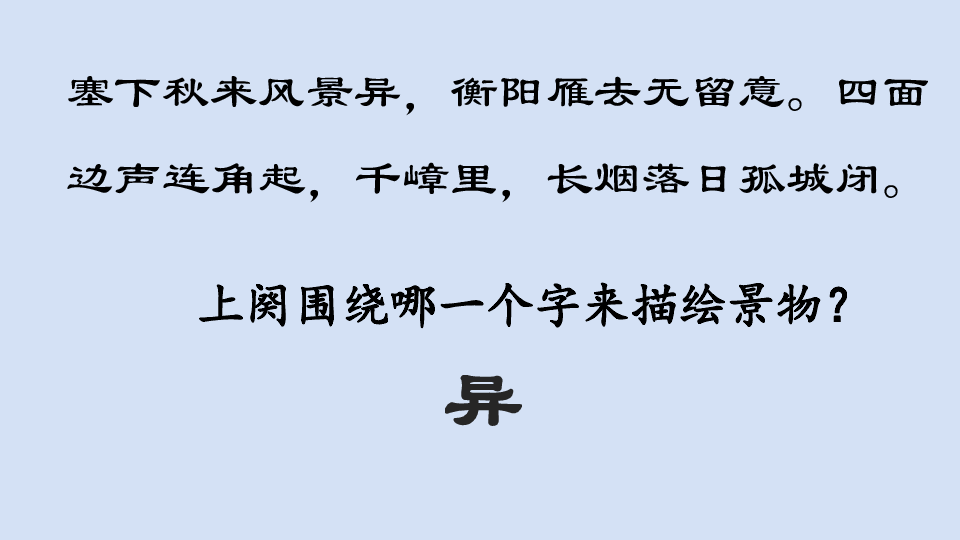 塞下秋来风景异，衡阳雁去无留意。四面边声连角起，千嶂里，长烟落日孤城闭。

上阕围绕哪一个字来描绘景物？

异